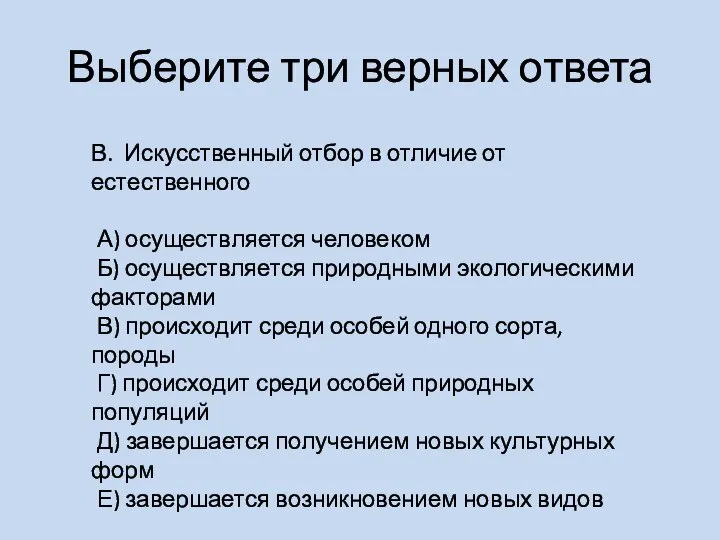 Выберите три верных ответа

В. Искусственный отбор в отличие от естественного

А) осуществляется человеком
Б) осуществляется природными экологическими факторами
В) происходит среди особей одного сорта, породы
Г) происходит среди особей природных популяций
Д) завершается получением новых культурных форм
Е) завершается возникновением новых видов